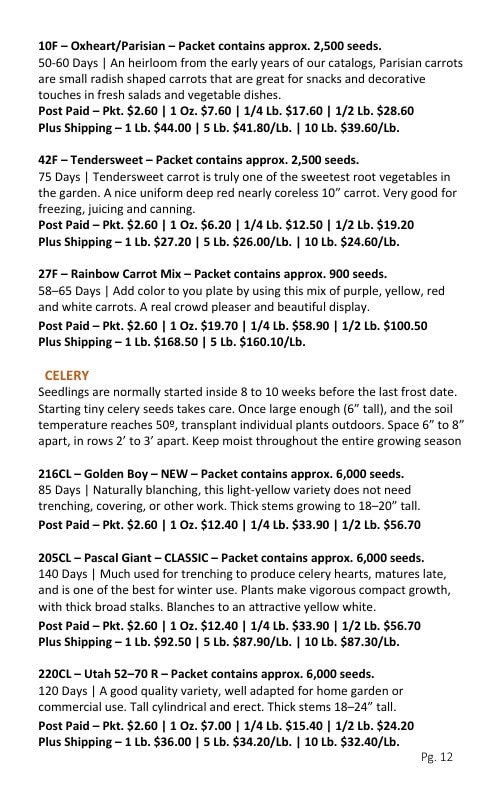 10F – Oxheart/Parisian – Packet contains approx. 2,500 seeds.
50-60 Days | An heirloom from the early years of our catalogs, Parisian carrots are small radish shaped carrots that are great for snacks and decorative touches in fresh salads and vegetable dishes.
Post Paid – Pkt. $2.60 | 1 Oz. $7.60 | 1/4 Lb. $17.60 | 1/2 Lb. $28.60
Plus Shipping – 1 Lb. $44.00 | 5 Lb. $41.80/Lb. | 10 Lb. $39.60/Lb.

42F – Tendersweet – Packet contains approx. 2,500 seeds.
75 Days | Tendersweet carrot is truly one of the sweetest root vegetables in the garden. A nice uniform deep red nearly coreless 10" carrot. Very good for freezing, juicing and canning.
Post Paid – Pkt. $2.60 | 1 Oz. $6.20 | 1/4 Lb. $12.50 | 1/2 Lb. $19.20
Plus Shipping – 1 Lb. $27.20 | 5 Lb. $26.00/Lb. | 10 Lb. $24.60/Lb.

27F – Rainbow Carrot Mix – Packet contains approx. 900 seeds.
58–65 Days | Add color to you plate by using this mix of purple, yellow, red and white carrots. A real crowd pleaser and beautiful display.
Post Paid – Pkt. $2.60 | 1 Oz. $19.70 | 1/4 Lb. $58.90 | 1/2 Lb. $100.50
Plus Shipping – 1 Lb. $168.50 | 5 Lb. $160.10/Lb.

CELERY
Seedlings are normally started inside 8 to 10 weeks before the last frost date. Starting tiny celery seeds takes care. Once large enough (6" tall), and the soil temperature reaches 50º, transplant individual plants outdoors. Space 6" to 8" apart, in rows 2' to 3' apart. Keep moist throughout the entire growing season

216CL – Golden Boy – NEW – Packet contains approx. 6,000 seeds.
85 Days | Naturally blanching, this light-yellow variety does not need trenching, covering, or other work. Thick stems growing to 18–20" tall.
Post Paid – Pkt. $2.60 | 1 Oz. $12.40 | 1/4 Lb. $33.90 | 1/2 Lb. $56.70

205CL – Pascal Giant – CLASSIC – Packet contains approx. 6,000 seeds.
140 Days | Much used for trenching to produce celery hearts, matures late, and is one of the best for winter use. Plants make vigorous compact growth, with thick broad stalks. Blanches to an attractive yellow white.
Post Paid – Pkt. $2.60 | 1 Oz. $12.40 | 1/4 Lb. $33.90 | 1/2 Lb. $56.70
Plus Shipping – 1 Lb. $92.50 | 5 Lb. $87.90/Lb. | 10 Lb. $87.30/Lb.

220CL – Utah 52–70 R – Packet contains approx. 6,000 seeds.
120 Days | A good quality variety, well adapted for home garden or commercial use. Tall cylindrical and erect. Thick stems 18–24" tall.
Post Paid – Pkt. $2.60 | 1 Oz. $7.00 | 1/4 Lb. $15.40 | 1/2 Lb. $24.20
Plus Shipping – 1 Lb. $36.00 | 5 Lb. $34.20/Lb. | 10 Lb. $32.40/Lb.

Pg. 12